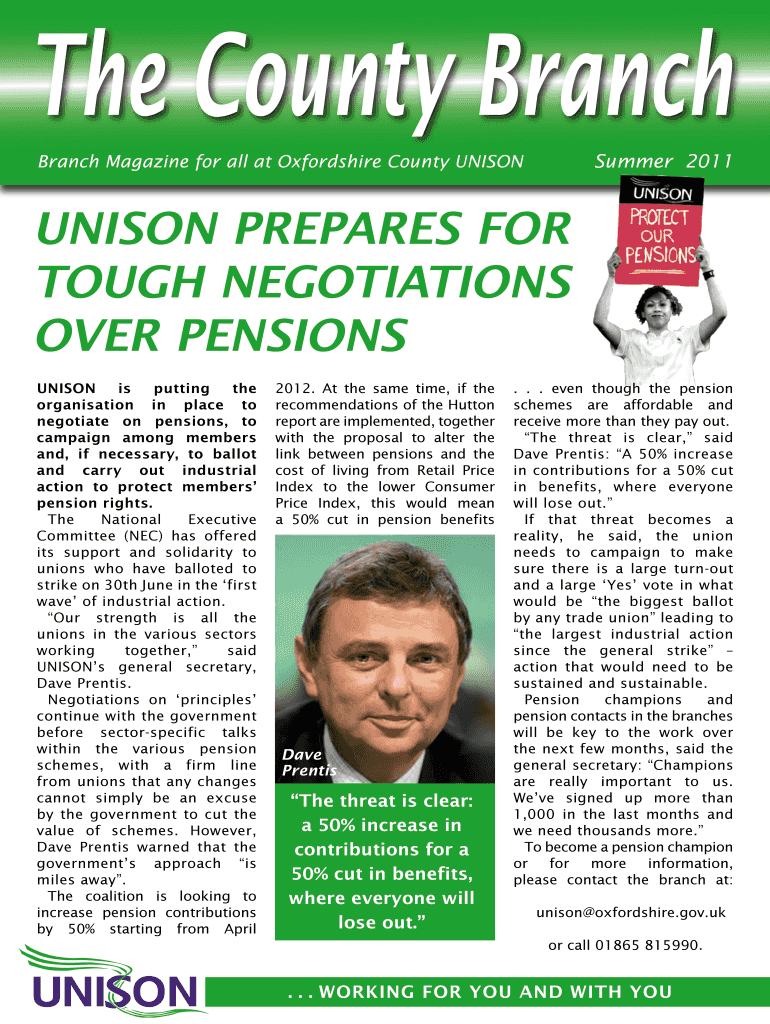 The County Branch

Branch Magazine for all at Oxfordshire County UNISON

Summer 2011

UNISON
PROTECT OUR PENSIONS

UNISON PREPARES FOR TOUGH NEGOTIATIONS OVER PENSIONS

UNISON is putting the organisation in place to negotiate on pensions, to campaign among members and, if necessary, to ballot and carry out industrial action to protect members' pension rights.

The National Executive Committee (NEC) has offered its support and solidarity to unions who have balloted to strike on 30th June in the 'first wave' of industrial action.

"Our strength is all the unions in the various sectors working together," said UNISON's general secretary, Dave Prentis.

Negotiations on 'principles' continue with the government before sector-specific talks within the various pension schemes, with a firm line from unions that any changes cannot simply be an excuse by the government to cut the value of schemes. However, Dave Prentis warned that the government's approach "is miles away".

The coalition is looking to increase pension contributions by 50% starting from April 2012. At the same time, if the recommendations of the Hutton report are implemented, together with the proposal to alter the link between pensions and the cost of living from Retail Price Index to the lower Consumer Price Index, this would mean a 50% cut in pension benefits

Dave Prentis

"The threat is clear: a 50% increase in contributions for a 50% cut in benefits, where everyone will lose out."

. . . even though the pension schemes are affordable and receive more than they pay out.

"The threat is clear," said Dave Prentis: "A 50% increase in contributions for a 50% cut in benefits, where everyone will lose out."

If that threat becomes a reality, he said, the union needs to campaign to make sure there is a large turn-out and a large 'Yes' vote in what would be "the biggest ballot by any trade union" leading to "the largest industrial action since the general strike" – action that would need to be sustained and sustainable.

Pension champions and pension contacts in the branches will be key to the work over the next few months, said the general secretary: "Champions are really important to us. We've signed up more than 1,000 in the last months and we need thousands more."

To become a pension champion or for more information, please contact the branch at:

unison@oxfordshire.gov.uk

or call 01865 815990.

UNISON

. . . WORKING FOR YOU AND WITH YOU